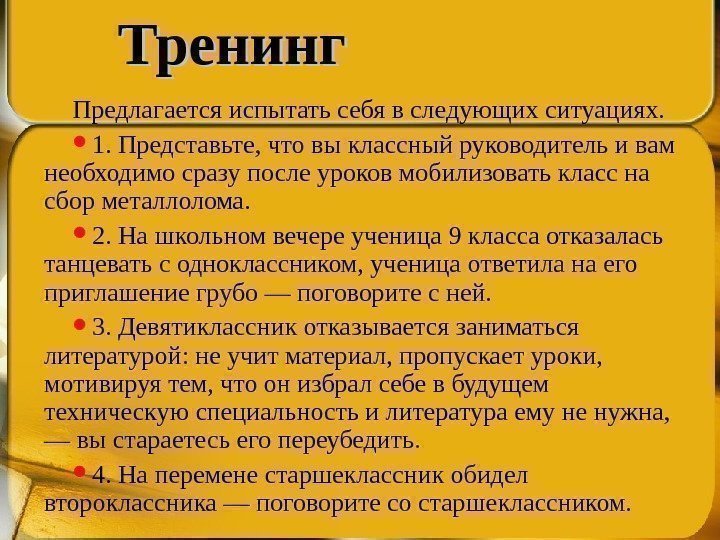 Тренинг

Предлагается испытать себя в следующих ситуациях.

• 1. Представьте, что вы классный руководитель и вам необходимо сразу после уроков мобилизовать класс на сбор металлолома.

• 2. На школьном вечере ученица 9 класса отказалась танцевать с одноклассником, ученица ответила на его приглашение грубо — поговорите с ней.

• 3. Девятиклассник отказывается заниматься литературой: не учит материал, пропускает уроки, мотивируя тем, что он избрал себе в будущем техническую специальность и литература ему не нужна, — вы стараетесь его переубедить.

• 4. На перемене старшеклассник обидел второклассника — поговорите со старшеклассником.